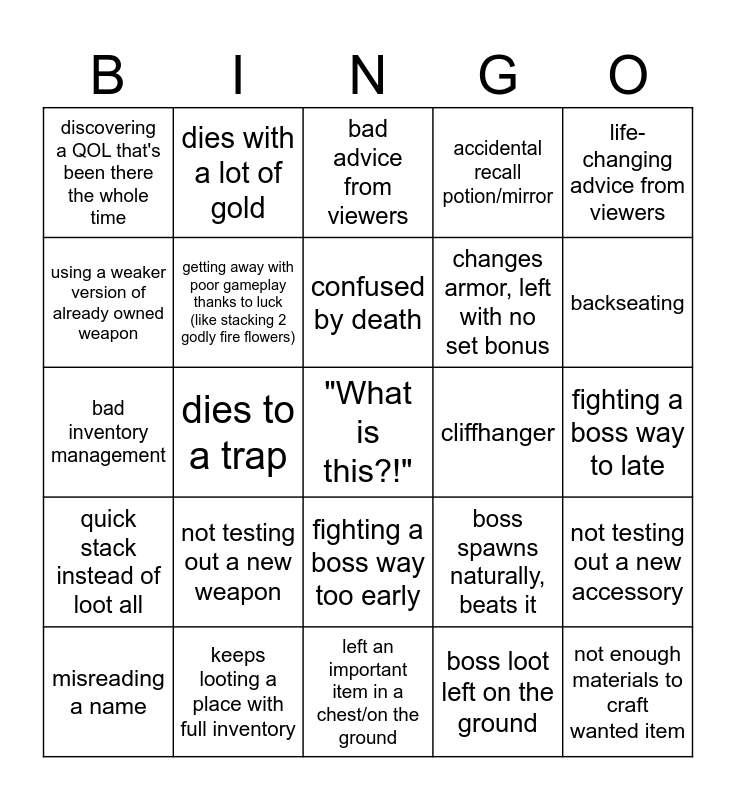 | B | I | N | G | O |
|---|---|---|---|---|
| discovering a QOL that's been there the whole time | dies with a lot of gold | bad advice from viewers | accidental recall potion/mirror | life-changing advice from viewers |
| using a weaker version of already owned weapon | getting away with poor gameplay thanks to luck (like stacking 2 godly fire flowers) | confused by death | changes armor, left with no set bonus | backseating |
| bad inventory management | dies to a trap | "What is this?!" | cliffhanger | fighting a boss way to late |
| quick stack instead of loot all | not testing out a new weapon | fighting a boss way too early | boss spawns naturally, beats it | not testing out a new accessory |
| misreading a name | keeps looting a place with full inventory | left an important item in a chest/on the ground | boss loot left on the ground | not enough materials to craft wanted item |